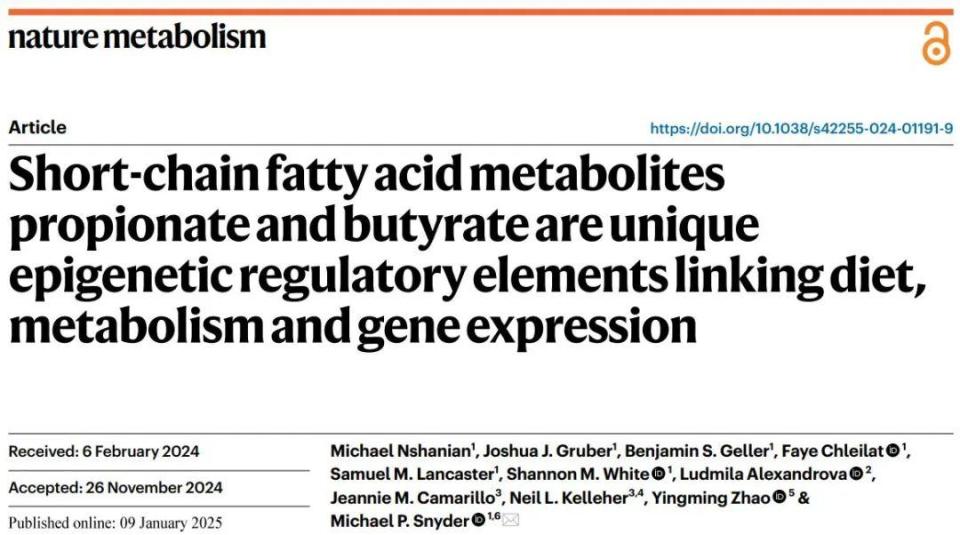 nature metabolism

Article

https://doi.org/10.1038/s42255-024-01191-9

Short-chain fatty acid metabolites propionate and butyrate are unique epigenetic regulatory elements linking diet, metabolism and gene expression

Received: 6 February 2024

Accepted: 26 November 2024

Published online: 09 January 2025

Michael Nshanian$^{1}$, Joshua J. Gruber$^{1}$, Benjamin S. Geller$^{1}$, Faye Chleilat$^{1}$, Samuel M. Lancaster$^{1}$, Shannon M. White$^{1}$, Ludmila Alexandrova$^{2}$, Jeannie M. Camarillo$^{3}$, Neil L. Kelleher$^{3,4}$, Yingming Zhao$^{5}$ & Michael P. Snyder$^{1,6}$